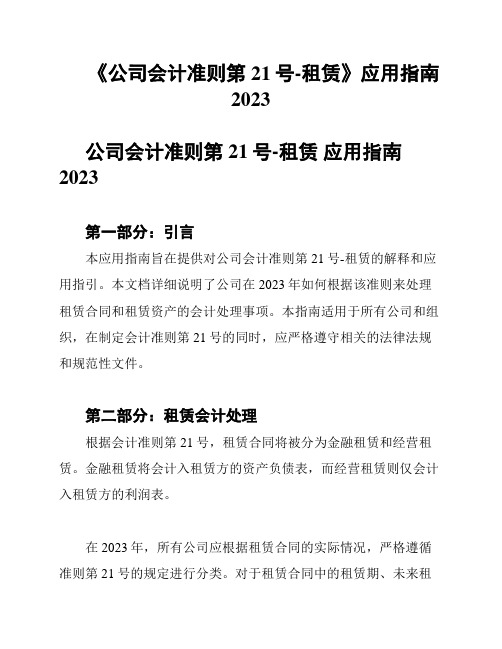 《公司会计准则第 21 号-租赁》应用指南 2023

公司会计准则第 21 号-租赁 应用指南 2023

第一部分：引言

本应用指南旨在提供对公司会计准则第 21 号-租赁的解释和应用指引。本文档详细说明了公司在 2023 年如何根据该准则来处理租赁合同和租赁资产的会计处理事项。本指南适用于所有公司和组织，在制定会计准则第 21 号的同时，应严格遵守相关的法律法规和规范性文件。

第二部分：租赁会计处理

根据会计准则第 21 号，租赁合同将被分为金融租赁和经营租赁。金融租赁将会计入租赁方的资产负债表，而经营租赁则仅会计入租赁方的利润表。

在 2023 年，所有公司应根据租赁合同的实际情况，严格遵循准则第 21 号的规定进行分类。对于租赁合同中的租赁期、未来租